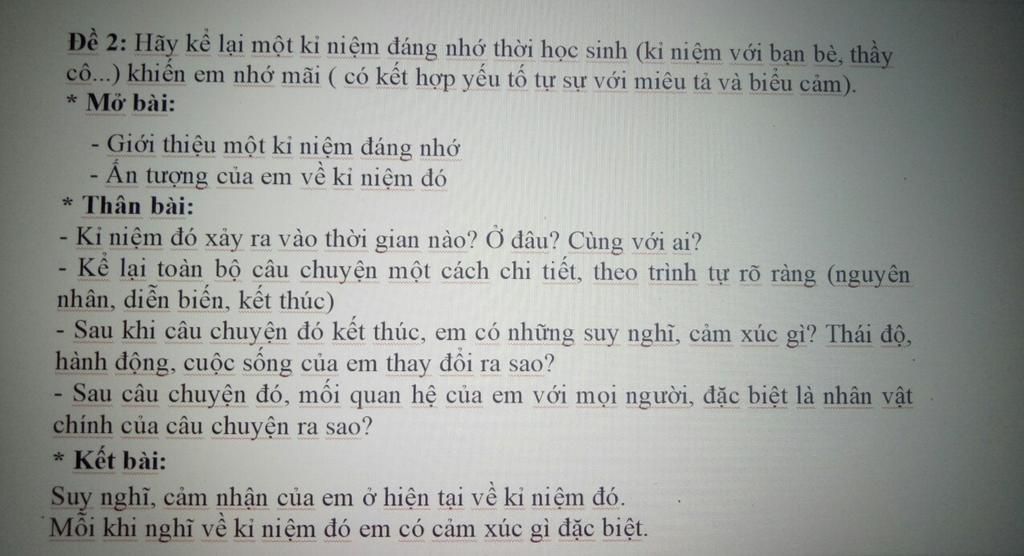 Đề 2: Hãy kể lại một kỉ niệm đáng nhớ thời học sinh (kỉ niệm với bạn bè, thầy cô...) khiến em nhớ mãi ( có kết hợp yếu tố tự sự với miêu tả và biểu cảm).

* Mở bài:

- Giới thiệu một kỉ niệm đáng nhớ
- Ấn tượng của em về kỉ niệm đó

* Thân bài:

- Kỉ niệm đó xảy ra vào thời gian nào? Ở đâu? Cùng với ai?
- Kể lại toàn bộ câu chuyện một cách chi tiết, theo trình tự rõ ràng (nguyên nhân, diễn biến, kết thúc)
- Sau khi câu chuyện đó kết thúc, em có những suy nghĩ, cảm xúc gì? Thái độ, hành động, cuộc sống của em thay đổi ra sao?
- Sau câu chuyện đó, mối quan hệ của em với mọi người, đặc biệt là nhân vật chính của câu chuyện ra sao?

* Kết bài:

Suy nghĩ, cảm nhận của em ở hiện tại về kỉ niệm đó.
Mỗi khi nghĩ về kỉ niệm đó em có cảm xúc gì đặc biệt.